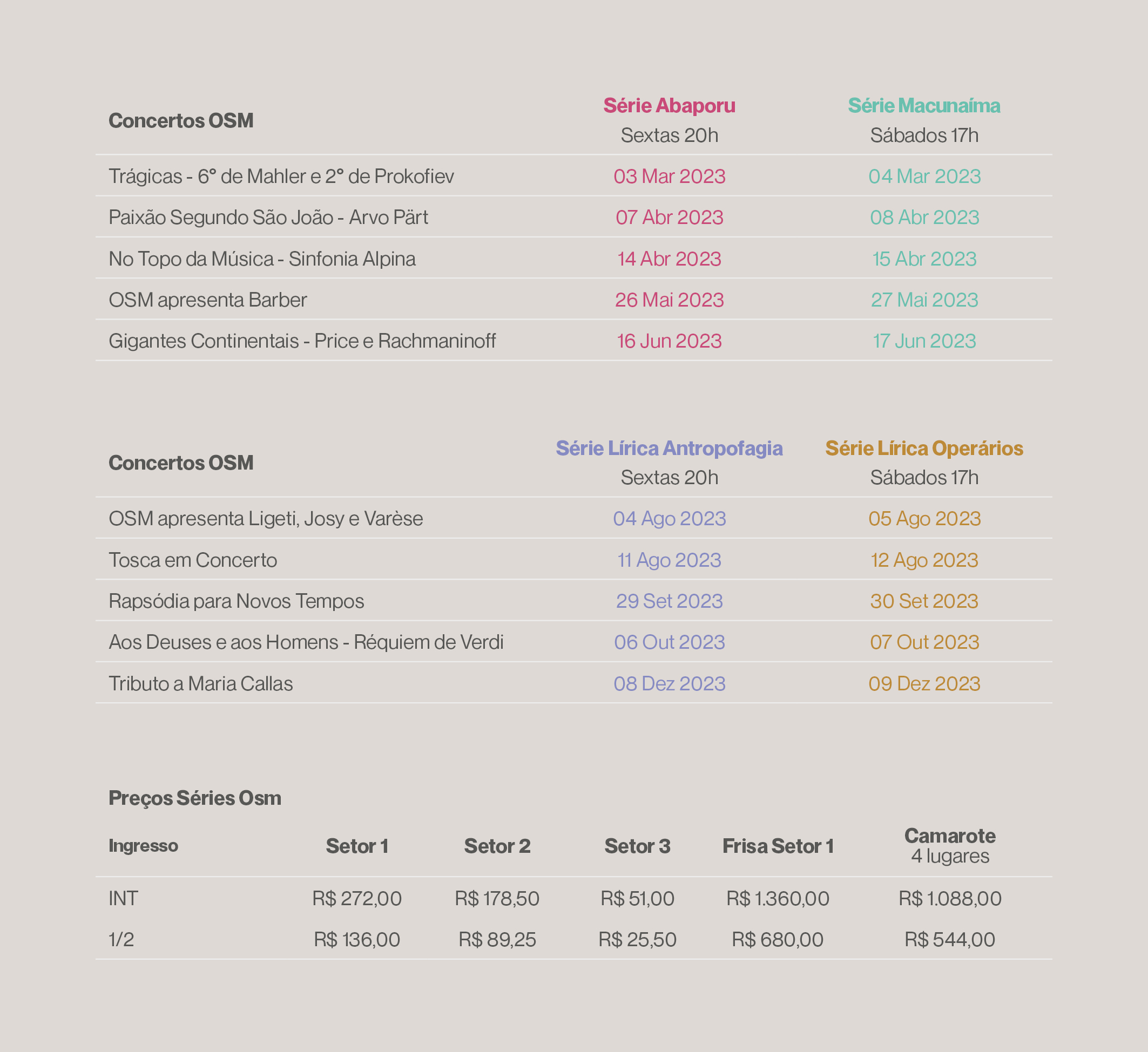 | Concertos OSM | Série Abaporu Sextas 20h | Série Macunaíma Sábados 17h |
|---|---|---|
| Trágicas - 6° de Mahler e 2° de Prokofiev | 03 Mar 2023 | 04 Mar 2023 |
| Paixão Segundo São João - Arvo Pärt | 07 Abr 2023 | 08 Abr 2023 |
| No Topo da Música - Sinfonia Alpina | 14 Abr 2023 | 15 Abr 2023 |
| OSM apresenta Barber | 26 Mai 2023 | 27 Mai 2023 |
| Gigantes Continentais - Price e Rachmaninoff | 16 Jun 2023 | 17 Jun 2023 |

| Concertos OSM | Série Lírica Antropofagia Sextas 20h | Série Lírica Operários Sábados 17h |
|---|---|---|
| OSM apresenta Ligeti, Josy e Varèse | 04 Ago 2023 | 05 Ago 2023 |
| Tosca em Concerto | 11 Ago 2023 | 12 Ago 2023 |
| Rapsódia para Novos Tempos | 29 Set 2023 | 30 Set 2023 |
| Aos Deuses e aos Homens - Réquiem de Verdi | 06 Out 2023 | 07 Out 2023 |
| Tributo a Maria Callas | 08 Dez 2023 | 09 Dez 2023 |

Preços Séries Osm

| Ingresso | Setor 1 | Setor 2 | Setor 3 | Frisa Setor 1 | Camarote 4 lugares |
|---|---|---|---|---|---|
| INT | R$ 272,00 | R$ 178,50 | R$ 51,00 | R$ 1.360,00 | R$ 1.088,00 |
| 1/2 | R$ 136,00 | R$ 89,25 | R$ 25,50 | R$ 680,00 | R$ 544,00 |